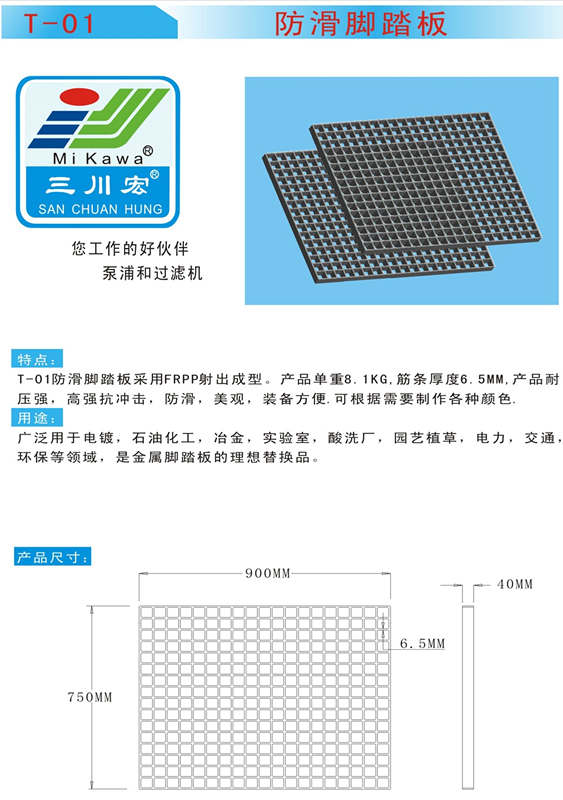 T-01

防滑脚踏板

MiKawa®

三川宏®

SAN CHUAN HUNG

您工作的好伙伴

泵浦和过滤机

特点:

T-01防滑脚踏板采用FRPP射出成型。产品单重8.1KG,筋条厚度6.5MM,产品耐压强,高强抗冲击,防滑,美观,装备方便.可根据需要制作各种颜色.

用途:

广泛用于电镀,石油化工,冶金,实验室,酸洗厂,园艺植草,电力,交通,环保等领域,是金属脚踏板的理想替换品。

产品尺寸:

900MM

40MM

6.5MM

750MM